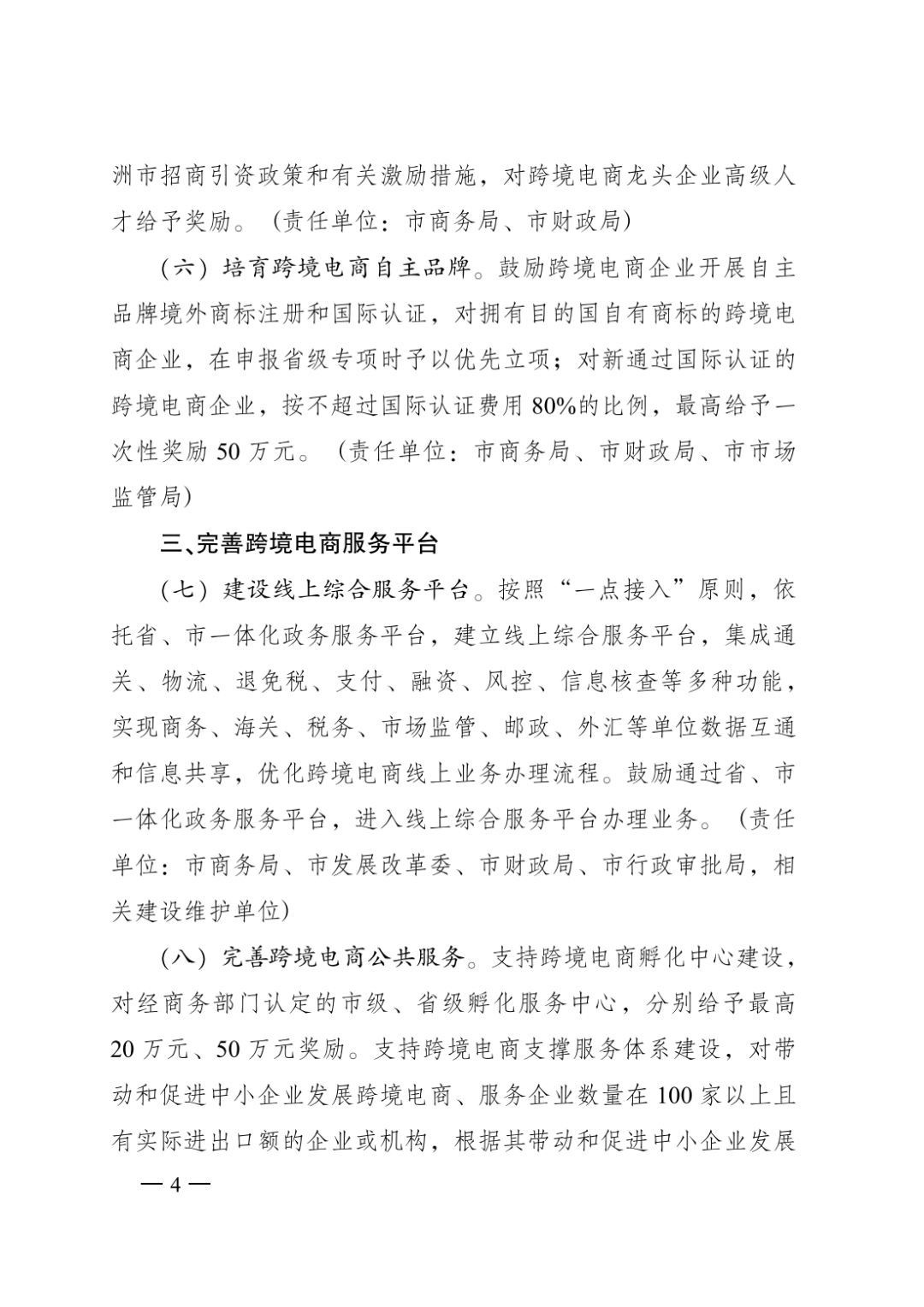 洲市招商引资政策和有关激励措施，对跨境电商龙头企业高级人才给予奖励。（责任单位：市商务局、市财政局）

（六）培育跨境电商自主品牌。鼓励跨境电商企业开展自主品牌境外商标注册和国际认证，对拥有目的国自有商标的跨境电商企业，在申报省级专项时予以优先立项；对新通过国际认证的跨境电商企业，按不超过国际认证费用80%的比例，最高给予一次性奖励50万元。（责任单位：市商务局、市财政局、市市场监管局）

三、完善跨境电商服务平台

（七）建设线上综合服务平台。按照“一点接入”原则，依托省、市一体化政务服务平台，建立线上综合服务平台，集成通关、物流、退免税、支付、融资、风控、信息核查等多种功能，实现商务、海关、税务、市场监管、邮政、外汇等单位数据互通和信息共享，优化跨境电商线上业务办理流程。鼓励通过省、市一体化政务服务平台，进入线上综合服务平台办理业务。（责任单位：市商务局、市发展改革委、市财政局、市行政审批局，相关建设维护单位）

（八）完善跨境电商公共服务。支持跨境电商孵化中心建设，对经商务部门认定的市级、省级孵化服务中心，分别给予最高20万元、50万元奖励。支持跨境电商支撑服务体系建设，对带动和促进中小企业发展跨境电商、服务企业数量在100家以上且有实际进出口额的企业或机构，根据其带动和促进中小企业发展

— 4 —